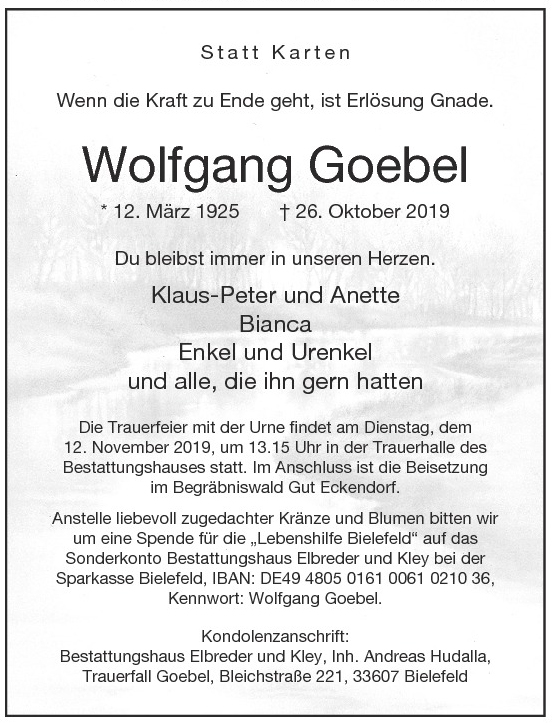 Statt Karten

Wenn die Kraft zu Ende geht, ist Erlösung Gnade.

Wolfgang Goebel

* 12. März 1925 † 26. Oktober 2019

Du bleibst immer in unseren Herzen.

Klaus-Peter und Anette
Bianca
Enkel und Urenkel
und alle, die ihn gern hatten

Die Trauerfeier mit der Urne findet am Dienstag, dem 12. November 2019, um 13.15 Uhr in der Trauerhalle des Bestattungshauses statt. Im Anschluss ist die Beisetzung im Begräbniswald Gut Eckendorf.

Anstelle liebevoll zugedachter Kränze und Blumen bitten wir um eine Spende für die „Lebenshilfe Bielefeld“ auf das Sonderkonto Bestattungshaus Elbreder und Kley bei der Sparkasse Bielefeld, IBAN: DE49 4805 0161 0061 0210 36, Kennwort: Wolfgang Goebel.

Kondolenzanschrift:
Bestattungshaus Elbreder und Kley, Inh. Andreas Hudalla, Trauerfall Goebel, Bleichstraße 221, 33607 Bielefeld